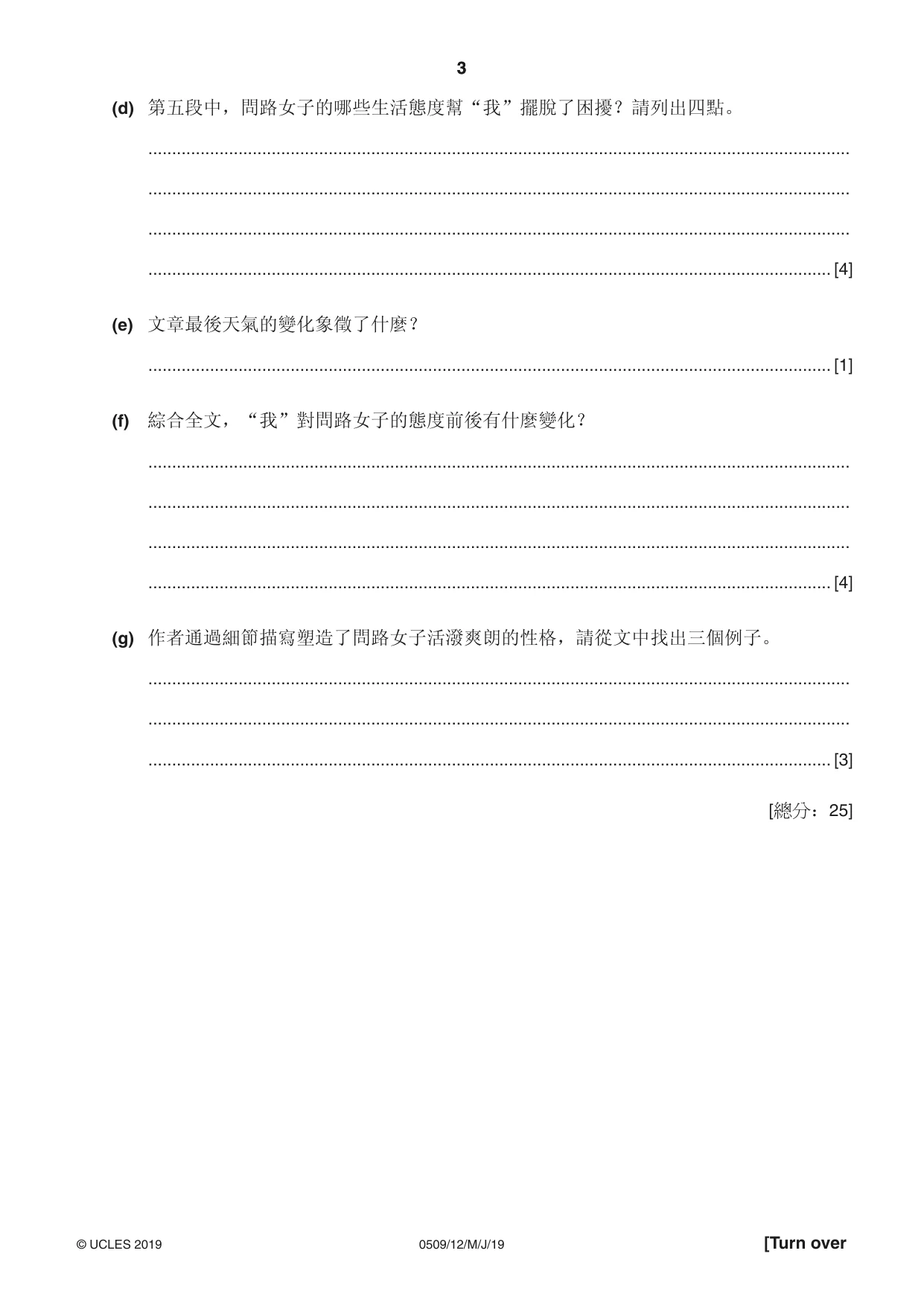 3

(d) 第五段中，問路女子的哪些生活態度幫“我”擺脫了困擾？請列出四點。

____

____

____

____ [4]

(e) 文章最後天氣的變化象徵了什麼？

____ [1]

(f) 綜合全文，“我”對問路女子的態度前後有什麼變化？

____

____

____

____ [4]

(g) 作者通過細節描寫塑造了問路女子活潑爽朗的性格，請從文中找出三個例子。

____

____

____ [3]

[總分：25]

© UCLES 2019 0509/12/M/J/19 [Turn over